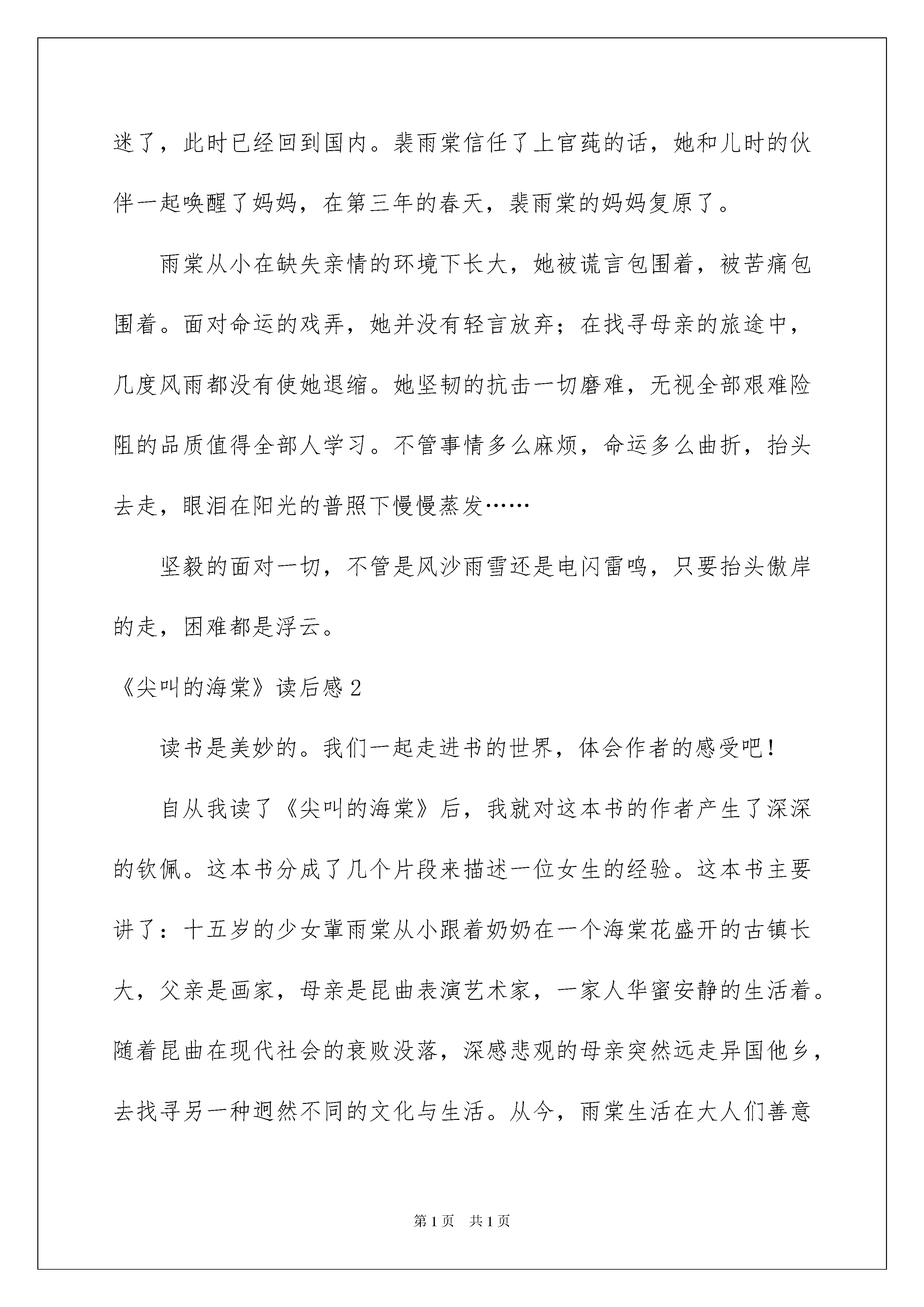 迷了，此时已经回到国内。裴雨棠信任了上官莼的话，她和儿时的伙伴一起唤醒了妈妈，在第三年的春天，裴雨棠的妈妈复原了。

雨棠从小在缺失亲情的环境下长大，她被谎言包围着，被苦痛包围着。面对命运的戏弄，她并没有轻言放弃；在找寻母亲的旅途中，几度风雨都没有使她退缩。她坚韧的抗击一切磨难，无视全部艰难险阻的品质值得全部人学习。不管事情多么麻烦，命运多么曲折，抬头去走，眼泪在阳光的普照下慢慢蒸发……

坚毅的面对一切，不管是风沙雨雪还是电闪雷鸣，只要抬头傲岸的走，困难都是浮云。

《尖叫的海棠》读后感2

读书是美妙的。我们一起走进书的世界，体会作者的感受吧！

自从我读了《尖叫的海棠》后，我就对这本书的作者产生了深深的钦佩。这本书分成了几个片段来描述一位女生的经验。这本书主要讲了：十五岁的少女辈雨棠从小跟着奶奶在一个海棠花盛开的古镇长大，父亲是画家，母亲是昆曲表演艺术家，一家人华蜜安静的生活着。随着昆曲在现代社会的衰败没落，深感悲观的母亲突然远走异国他乡，去找寻另一种迥然不同的文化与生活。从今，雨棠生活在大人们善意

第1页 共1页